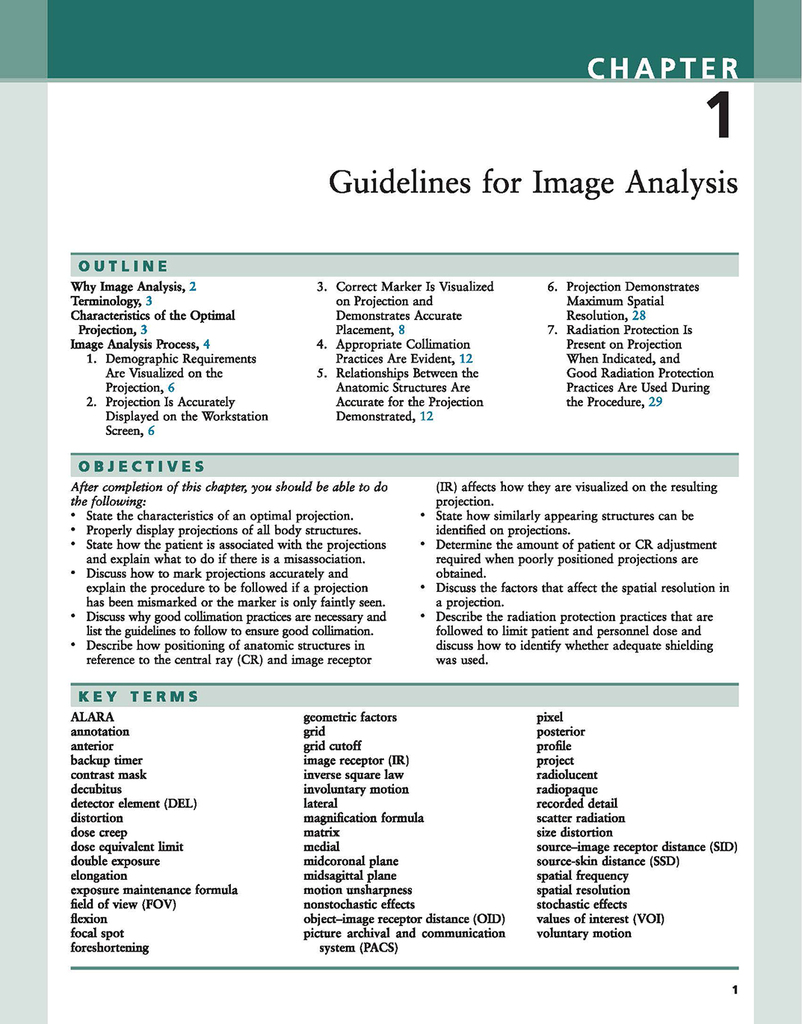 CHAPTER

1

Guidelines for Image Analysis

OUTLINE

Why Image Analysis, 2
Terminology, 3
Characteristics of the Optimal Projection, 3
Image Analysis Process, 4
1. Demographic Requirements Are Visualized on the Projection, 6
2. Projection Is Accurately Displayed on the Workstation Screen, 6

3. Correct Marker Is Visualized on Projection and Demonstrates Accurate Placement, 8
4. Appropriate Collimation Practices Are Evident, 12
5. Relationships Between the Anatomic Structures Are Accurate for the Projection Demonstrated, 12

6. Projection Demonstrates Maximum Spatial Resolution, 28
7. Radiation Protection Is Present on Projection When Indicated, and Good Radiation Protection Practices Are Used During the Procedure, 29

OBJECTIVES

After completion of this chapter, you should be able to do the following:
• State the characteristics of an optimal projection.
• Properly display projections of all body structures.
• State how the patient is associated with the projections and explain what to do if there is a misassociation.
• Discuss how to mark projections accurately and explain the procedure to be followed if a projection has been mismarked or the marker is only faintly seen.
• Discuss why good collimation practices are necessary and list the guidelines to follow to ensure good collimation.
• Describe how positioning of anatomic structures in reference to the central ray (CR) and image receptor (IR) affects how they are visualized on the resulting projection.
• State how similarly appearing structures can be identified on projections.
• Determine the amount of patient or CR adjustment required when poorly positioned projections are obtained.
• Discuss the factors that affect the spatial resolution in a projection.
• Describe the radiation protection practices that are followed to limit patient and personnel dose and discuss how to identify whether adequate shielding was used.

KEY TERMS

ALARA
annotation
anterior
backup timer
contrast mask
decubitus
detector element (DEL)
distortion
dose creep
dose equivalent limit
double exposure
elongation
exposure maintenance formula
field of view (FOV)
flexion
focal spot
foreshortening

geometric factors
grid
grid cutoff
image receptor (IR)
inverse square law
involuntary motion
lateral
magnification formula
matrix
medial
midcoronal plane
midsagittal plane
motion unsharpness
nonstochastic effects
object–image receptor distance (OID)
picture archival and communication system (PACS)

pixel
posterior
profile
project
radiolucent
radiopaque
recorded detail
scatter radiation
size distortion
source–image receptor distance (SID)
source-skin distance (SSD)
spatial frequency
spatial resolution
stochastic effects
values of interest (VOI)
voluntary motion

1